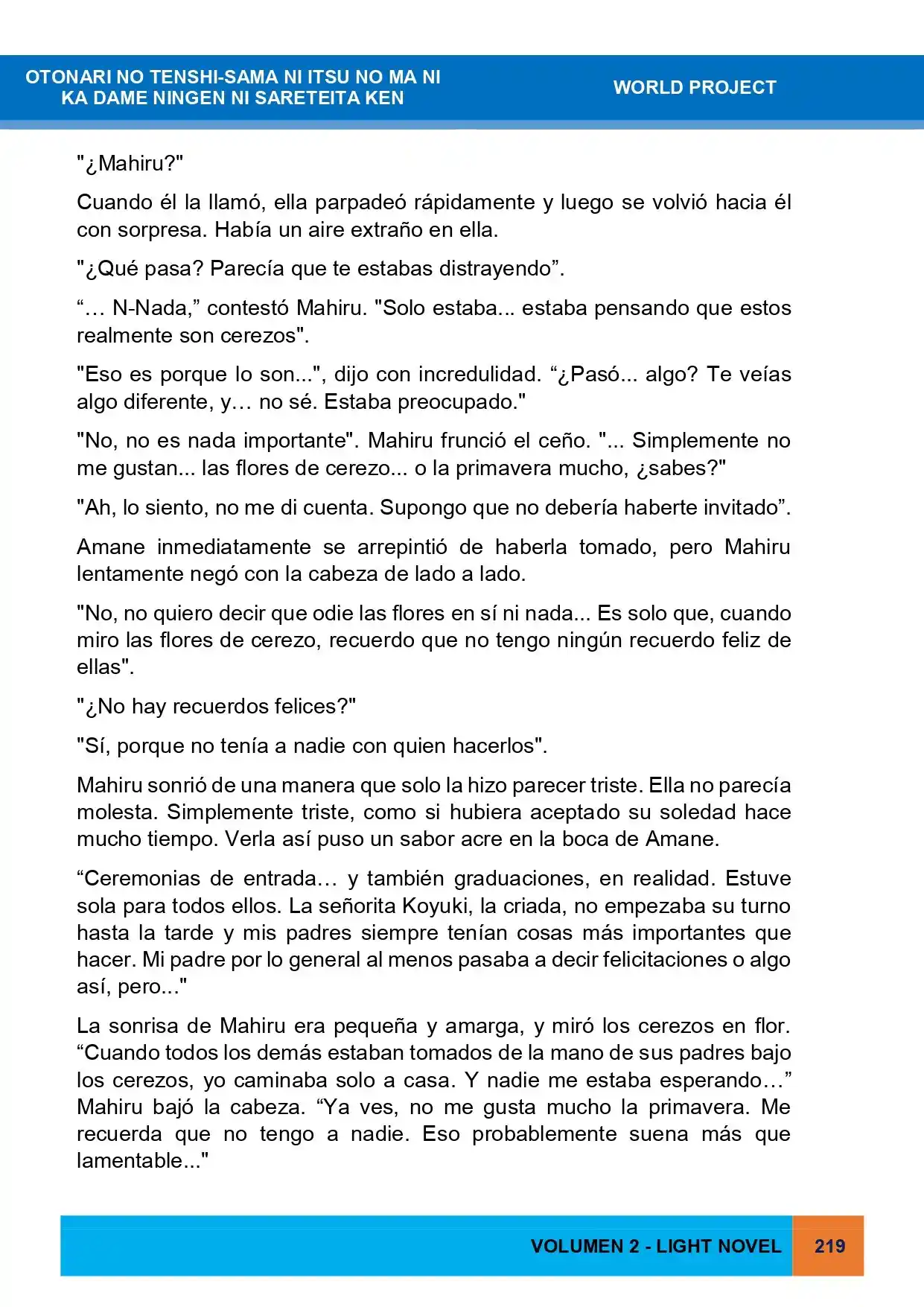 OTONARI NO TENSHI-SAMA NI ITSU NO MA NI
KA DAME NINGEN NI SARETEITA KEN

WORLD PROJECT

"¿Mahiru?"

Cuando él la llamó, ella parpadeó rápidamente y luego se volvió hacia él con sorpresa. Había un aire extraño en ella.

"¿Qué pasa? Parecía que te estabas distrayendo".

"… N-Nada," contestó Mahiru. "Solo estaba... estaba pensando que estos realmente son cerezos".

"Eso es porque lo son...", dijo con incredulidad. "¿Pasó... algo? Te veías algo diferente, y… no sé. Estaba preocupado."

"No, no es nada importante". Mahiru frunció el ceño. "... Simplemente no me gustan... las flores de cerezo... o la primavera mucho, ¿sabes?"

"Ah, lo siento, no me di cuenta. Supongo que no debería haberte invitado".

Amane inmediatamente se arrepintió de haberla tomado, pero Mahiru lentamente negó con la cabeza de lado a lado.

"No, no quiero decir que odie las flores en sí ni nada... Es solo que, cuando miro las flores de cerezo, recuerdo que no tengo ningún recuerdo feliz de ellas".

"¿No hay recuerdos felices?"

"Sí, porque no tenía a nadie con quien hacerlos".

Mahiru sonrió de una manera que solo la hizo parecer triste. Ella no parecía molesta. Simplemente triste, como si hubiera aceptado su soledad hace mucho tiempo. Verla así puso un sabor acre en la boca de Amane.

"Ceremonias de entrada… y también graduaciones, en realidad. Estuve sola para todos ellos. La señorita Koyuki, la criada, no empezaba su turno hasta la tarde y mis padres siempre tenían cosas más importantes que hacer. Mi padre por lo general al menos pasaba a decir felicitaciones o algo así, pero..."

La sonrisa de Mahiru era pequeña y amarga, y miró los cerezos en flor. "Cuando todos los demás estaban tomados de la mano de sus padres bajo los cerezos, yo caminaba solo a casa. Y nadie me estaba esperando…" Mahiru bajó la cabeza. "Ya ves, no me gusta mucho la primavera. Me recuerda que no tengo a nadie. Eso probablemente suena más que lamentable..."

VOLUMEN 2 - LIGHT NOVEL 219